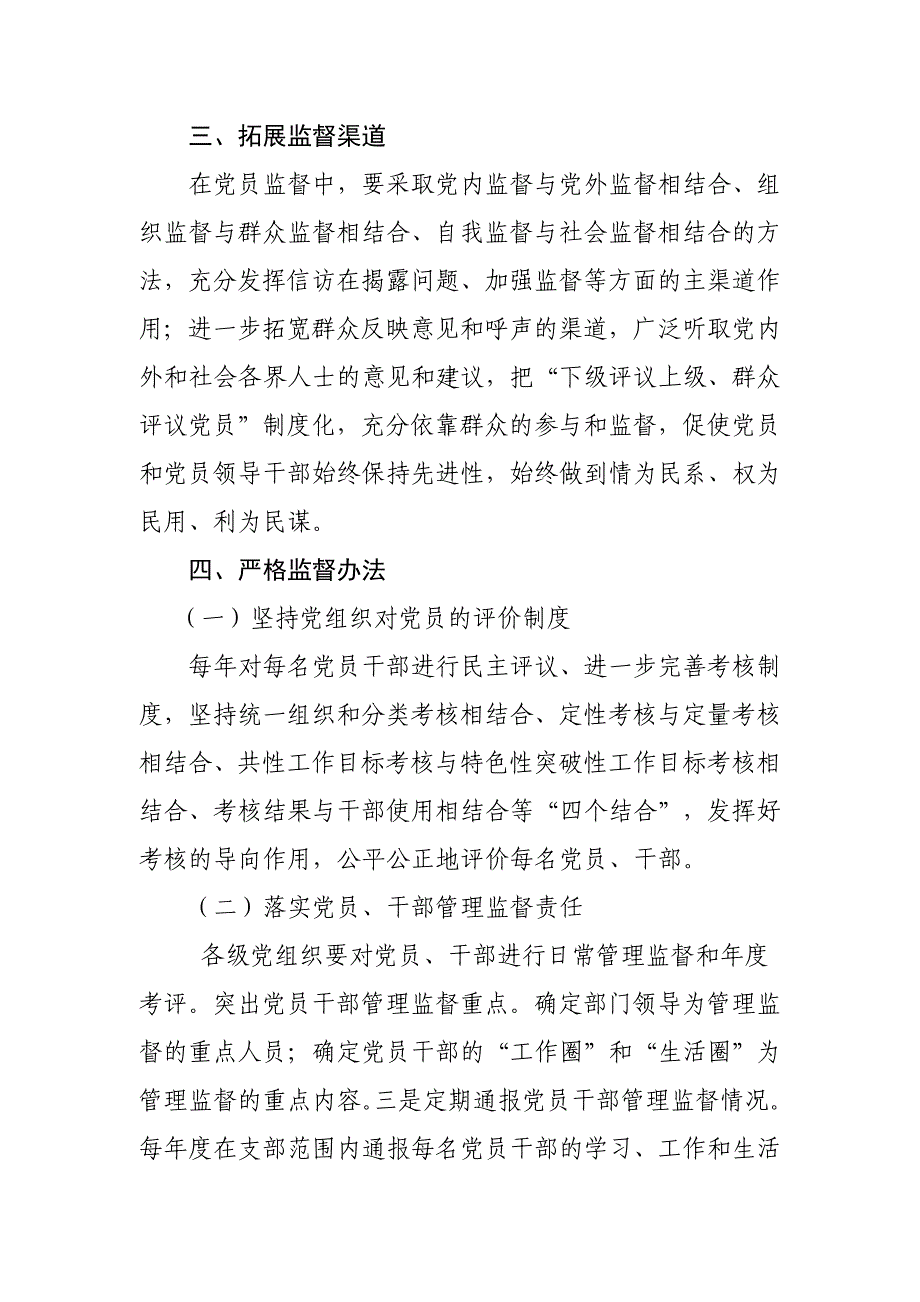 三、拓展监督渠道

在党员监督中，要采取党内监督与党外监督相结合、组织监督与群众监督相结合、自我监督与社会监督相结合的方法，充分发挥信访在揭露问题、加强监督等方面的主渠道作用；进一步拓宽群众反映意见和呼声的渠道，广泛听取党内外和社会各界人士的意见和建议，把“下级评议上级、群众评议党员”制度化，充分依靠群众的参与和监督，促使党员和党员领导干部始终保持先进性，始终做到情为民系、权为民用、利为民谋。

四、严格监督办法

（一）坚持党组织对党员的评价制度

每年对每名党员干部进行民主评议、进一步完善考核制度，坚持统一组织和分类考核相结合、定性考核与定量考核相结合、共性工作目标考核与特色性突破性工作目标考核相结合、考核结果与干部使用相结合等“四个结合”，发挥好考核的导向作用，公平公正地评价每名党员、干部。

（二）落实党员、干部管理监督责任

各级党组织要对党员、干部进行日常管理监督和年度考评。突出党员干部管理监督重点。确定部门领导为管理监督的重点人员；确定党员干部的“工作圈”和“生活圈”为管理监督的重点内容。三是定期通报党员干部管理监督情况。每年度在支部范围内通报每名党员干部的学习、工作和生活